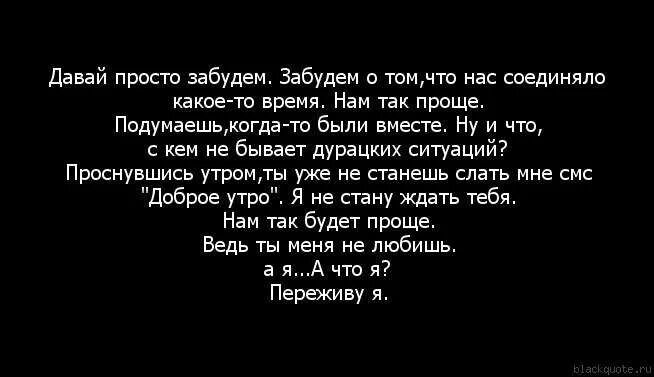 Давай просто забудем. Забудем о том,что нас соединяло какое-то время. Нам так проще.
Подумаешь,когда-то были вместе. Ну и что, с кем не бывает дурацких ситуаций?
Проснувшись утром,ты уже не станешь слать мне смс "Доброе утро". Я не стану ждать тебя.
Нам так будет проще.
Ведь ты меня не любишь.
а я...А что я?
Переживу я.

blackquote.ru